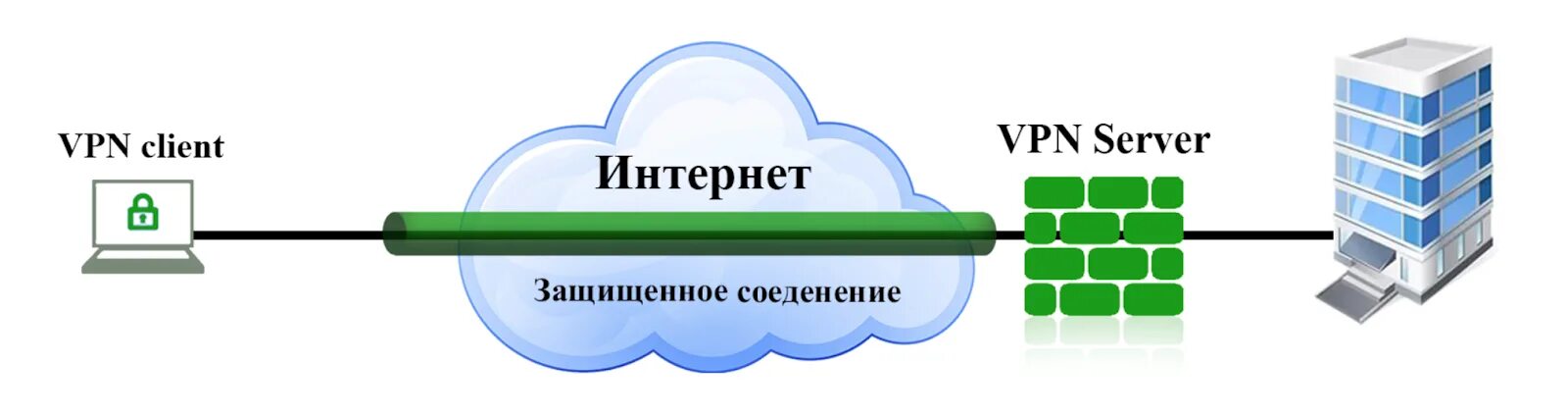 VPN client

Интернет

Защищенное соеденение

VPN Server